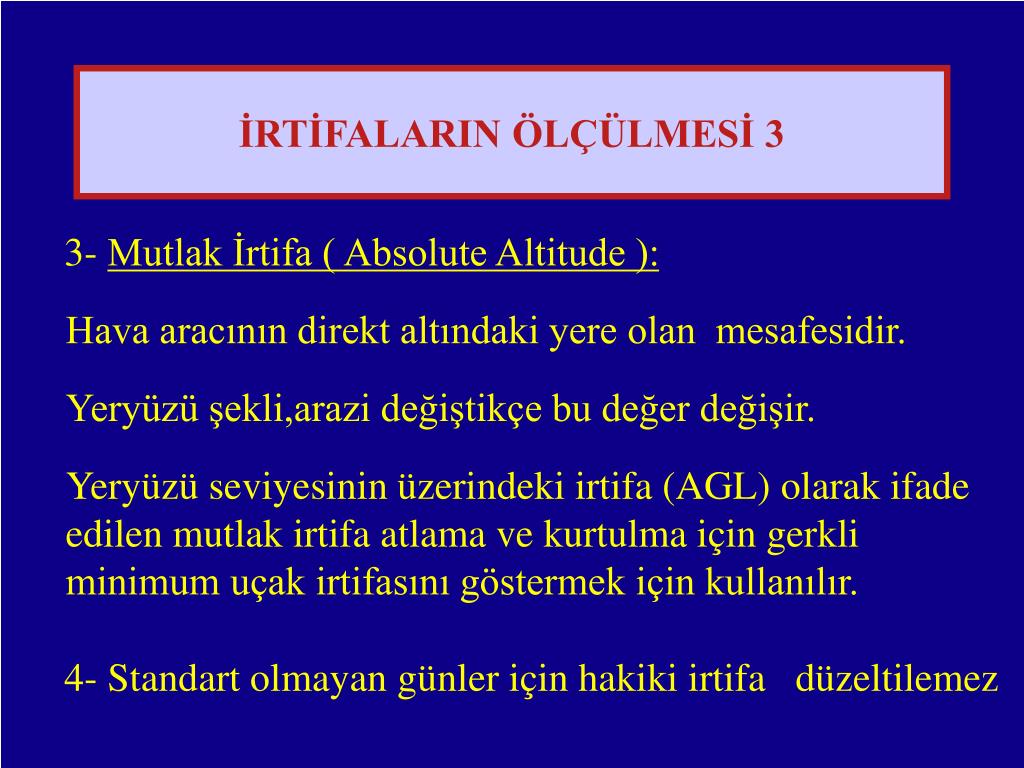 İRTİFALARIN ÖLÇÜLMESİ 3

3- Mutlak İrtifa ( Absolute Altitude ):

Hava aracının direkt altındaki yere olan mesafesidir.

Yeryüzü şekli,arazi değiştikçe bu değer değişir.

Yeryüzü seviyesinin üzerindeki irtifa (AGL) olarak ifade edilen mutlak irtifa atlama ve kurtulma için gerkli minimum uçak irtifasını göstermek için kullanılır.

4- Standart olmayan günler için hakiki irtifa düzeltilemez